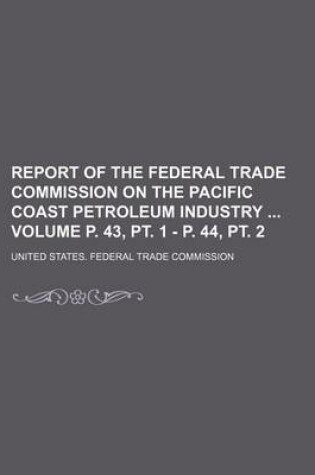 REPORT OF THE FEDERAL TRADE COMMISSION ON THE PACIFIC COAST PETROLEUM INDUSTRY ... VOLUME P. 43, PT. 1 - P. 44, PT. 2

UNITED STATES. FEDERAL TRADE COMMISSION